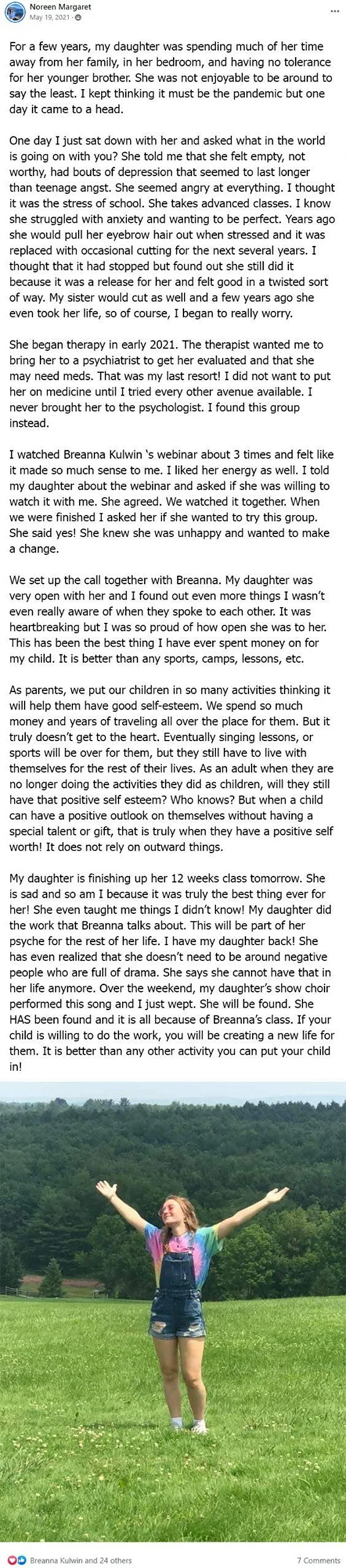 Noreen Margaret
May 19, 2021 ·

...

For a few years, my daughter was spending much of her time away from her family, in her bedroom, and having no tolerance for her younger brother. She was not enjoyable to be around to say the least. I kept thinking it must be the pandemic but one day it came to a head.

One day I just sat down with her and asked what in the world is going on with you? She told me that she felt empty, not worthy, had bouts of depression that seemed to last longer than teenage angst. She seemed angry at everything. I thought it was the stress of school. She takes advanced classes. I know she struggled with anxiety and wanting to be perfect. Years ago she would pull her eyebrow hair out when stressed and it was replaced with occasional cutting for the next several years. I thought that it had stopped but found out she still did it because it was a release for her and felt good in a twisted sort of way. My sister would cut as well and a few years ago she even took her life, so of course, I began to really worry.

She began therapy in early 2021. The therapist wanted me to bring her to a psychiatrist to get her evaluated and that she may need meds. That was my last resort! I did not want to put her on medicine until I tried every other avenue available. I never brought her to the psychologist. I found this group instead.

I watched Breanna Kulwin 's webinar about 3 times and felt like it made so much sense to me. I liked her energy as well. I told my daughter about the webinar and asked if she was willing to watch it with me. She agreed. We watched it together. When we were finished I asked her if she wanted to try this group. She said yes! She knew she was unhappy and wanted to make a change.

We set up the call together with Breanna. My daughter was very open with her and I found out even more things I wasn't even really aware of when they spoke to each other. It was heartbreaking but I was so proud of how open she was to her. This has been the best thing I have ever spent money on for my child. It is better than any sports, camps, lessons, etc.

As parents, we put our children in so many activities thinking it will help them have good self-esteem. We spend so much money and years of traveling all over the place for them. But it truly doesn't get to the heart. Eventually singing lessons, or sports will be over for them, but they still have to live with themselves for the rest of their lives. As an adult when they are no longer doing the activities they did as children, will they still have that positive self esteem? Who knows? But when a child can have a positive outlook on themselves without having a special talent or gift, that is truly when they have a positive self worth! It does not rely on outward things.

My daughter is finishing up her 12 weeks class tomorrow. She is sad and so am I because it was truly the best thing ever for her! She even taught me things I didn't know! My daughter did the work that Breanna talks about. This will be part of her psyche for the rest of her life. I have my daughter back! She has even realized that she doesn't need to be around negative people who are full of drama. She says she cannot have that in her life anymore. Over the weekend, my daughter's show choir performed this song and I just wept. She will be found. She HAS been found and it is all because of Breanna's class. If your child is willing to do the work, you will be creating a new life for them. It is better than any other activity you can put your child in!

Breanna Kulwin and 24 others

7 Comments